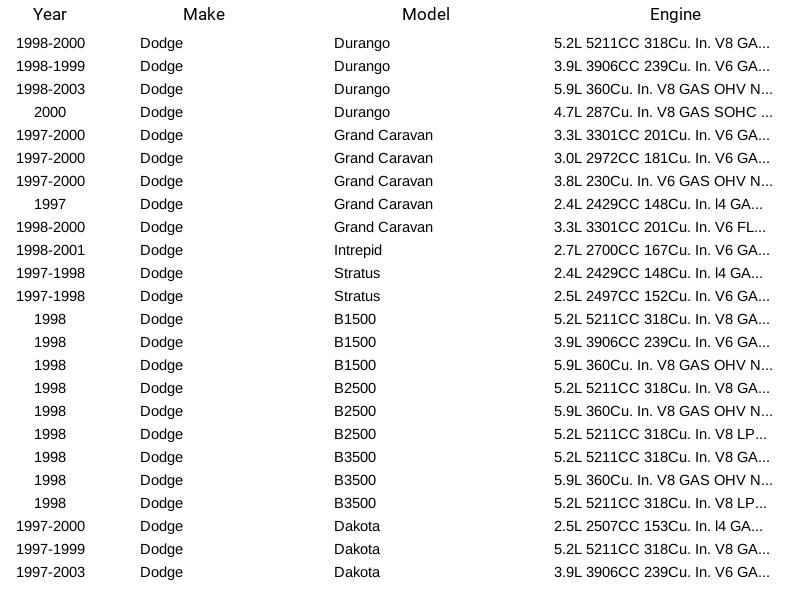 | Year | Make | Model | Engine |
|---|---|---|---|
| 1998-2000 | Dodge | Durango | 5.2L 5211CC 318Cu. In. V8 GA... |
| 1998-1999 | Dodge | Durango | 3.9L 3906CC 239Cu. In. V6 GA... |
| 1998-2003 | Dodge | Durango | 5.9L 360Cu. In. V8 GAS OHV N... |
| 2000 | Dodge | Durango | 4.7L 287Cu. In. V8 GAS SOHC ... |
| 1997-2000 | Dodge | Grand Caravan | 3.3L 3301CC 201Cu. In. V6 GA... |
| 1997-2000 | Dodge | Grand Caravan | 3.0L 2972CC 181Cu. In. V6 GA... |
| 1997-2000 | Dodge | Grand Caravan | 3.8L 230Cu. In. V6 GAS OHV N... |
| 1997 | Dodge | Grand Caravan | 2.4L 2429CC 148Cu. In. l4 GA... |
| 1998-2000 | Dodge | Grand Caravan | 3.3L 3301CC 201Cu. In. V6 FL... |
| 1998-2001 | Dodge | Intrepid | 2.7L 2700CC 167Cu. In. V6 GA... |
| 1997-1998 | Dodge | Stratus | 2.4L 2429CC 148Cu. In. l4 GA... |
| 1997-1998 | Dodge | Stratus | 2.5L 2497CC 152Cu. In. V6 GA... |
| 1998 | Dodge | B1500 | 5.2L 5211CC 318Cu. In. V8 GA... |
| 1998 | Dodge | B1500 | 3.9L 3906CC 239Cu. In. V6 GA... |
| 1998 | Dodge | B1500 | 5.9L 360Cu. In. V8 GAS OHV N... |
| 1998 | Dodge | B2500 | 5.2L 5211CC 318Cu. In. V8 GA... |
| 1998 | Dodge | B2500 | 5.9L 360Cu. In. V8 GAS OHV N... |
| 1998 | Dodge | B2500 | 5.2L 5211CC 318Cu. In. V8 LP... |
| 1998 | Dodge | B3500 | 5.2L 5211CC 318Cu. In. V8 GA... |
| 1998 | Dodge | B3500 | 5.9L 360Cu. In. V8 GAS OHV N... |
| 1998 | Dodge | B3500 | 5.2L 5211CC 318Cu. In. V8 LP... |
| 1997-2000 | Dodge | Dakota | 2.5L 2507CC 153Cu. In. l4 GA... |
| 1997-1999 | Dodge | Dakota | 5.2L 5211CC 318Cu. In. V8 GA... |
| 1997-2003 | Dodge | Dakota | 3.9L 3906CC 239Cu. In. V6 GA... |